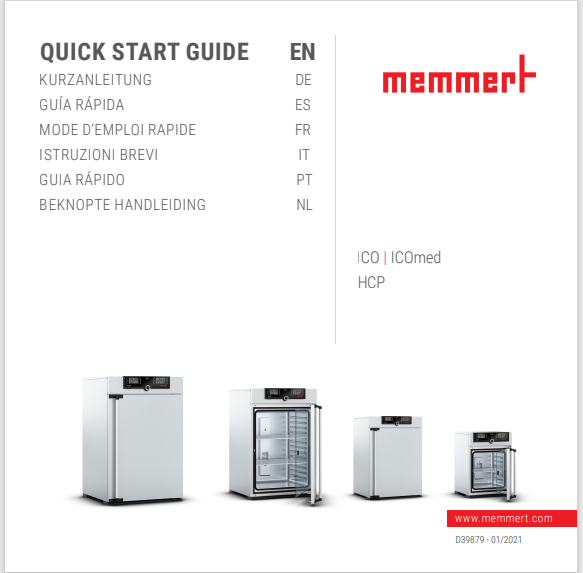 QUICK START GUIDE EN
KURZANLEITUNG DE
GUÍA RÁPIDA ES
MODE D'EMPLOI RAPIDE FR
ISTRUZIONI BREVI IT
GUIA RÁPIDO PT
BEKNOPTE HANDLEIDING NL

memmert

ICO | ICOmed
HCP

www.memmert.com

D39879 - 01/2021